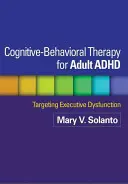 Cognitive-Behavioral Therapy for Adult ADHD

Targeting Executive Dysfunction

Mary V. Solanto